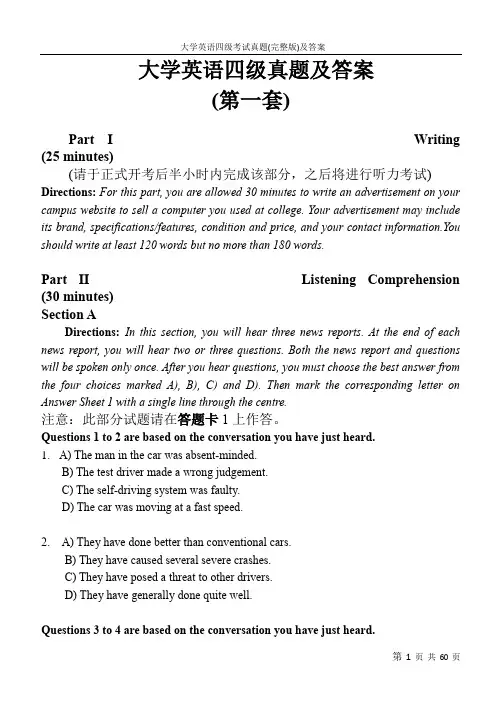 大学英语四级考试真题(完整版)及答案

大学英语四级真题及答案
(第一套)

Part I Writing (25 minutes)

(请于正式开考后半小时内完成该部分，之后将进行听力考试)

Directions: For this part, you are allowed 30 minutes to write an advertisement on your campus website to sell a computer you used at college. Your advertisement may include its brand, specifications/features, condition and price, and your contact information.You should write at least 120 words but no more than 180 words.

Part II Listening Comprehension (30 minutes)

Section A

Directions: In this section, you will hear three news reports. At the end of each news report, you will hear two or three questions. Both the news report and questions will be spoken only once. After you hear questions, you must choose the best answer from the four choices marked A), B), C) and D). Then mark the corresponding letter on Answer Sheet 1 with a single line through the centre.

注意：此部分试题请在答题卡 1 上作答。

Questions 1 to 2 are based on the conversation you have just heard.

1. A) The man in the car was absent-minded.
B) The test driver made a wrong judgement.
C) The self-driving system was faulty.
D) The car was moving at a fast speed.

2. A) They have done better than conventional cars.
B) They have caused several severe crashes.
C) They have posed a threat to other drivers.
D) They have generally done quite well.

Questions 3 to 4 are based on the conversation you have just heard.

第 1 页 共 60 页